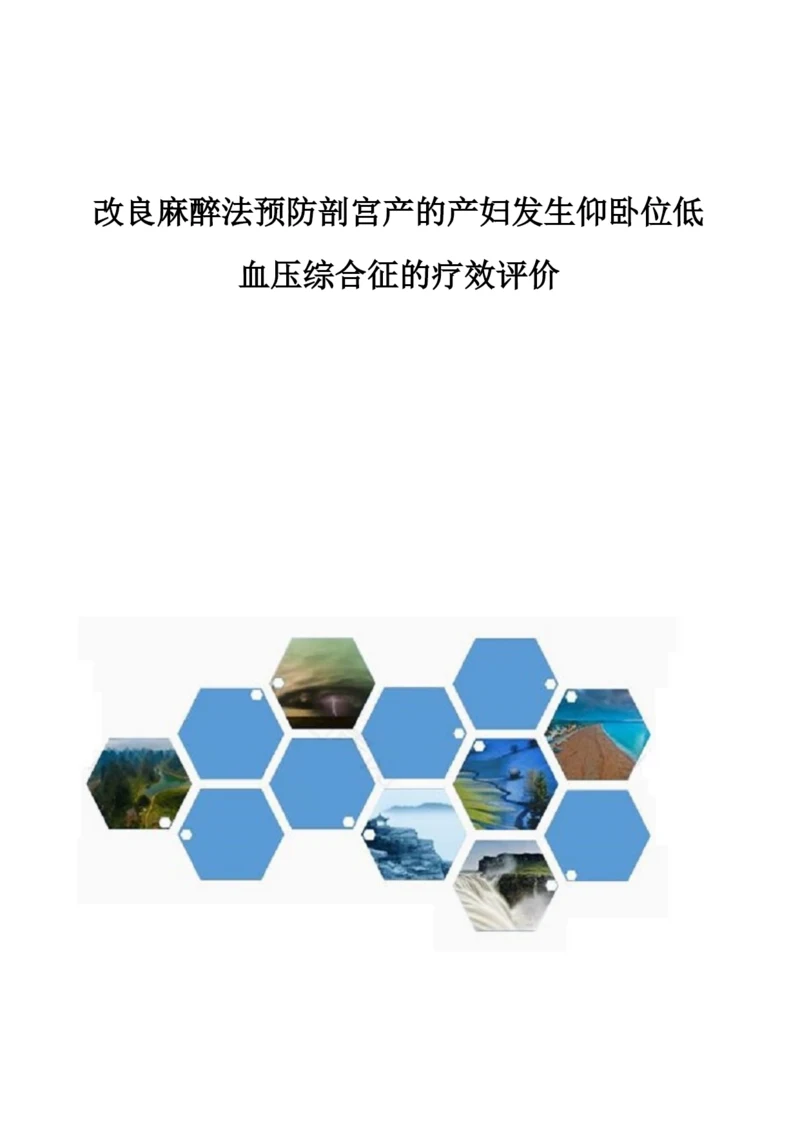 改良麻醉法预防剖宫产的产妇发生仰卧位低血压综合征的疗效评价